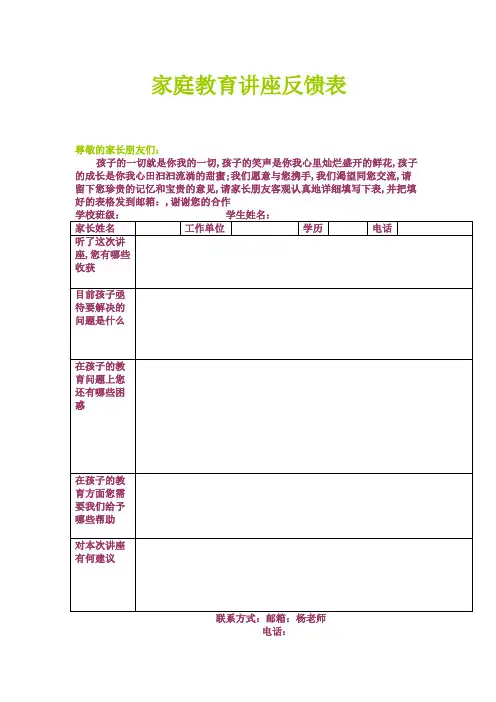 家庭教育讲座反馈表

尊敬的家长朋友们：

孩子的一切就是你我的一切，孩子的笑声是你我心里灿烂盛开的鲜花，孩子的成长是你我心田汩汩流淌的甜蜜；我们愿意与您携手，我们渴望同您交流，请留下您珍贵的记忆和宝贵的意见，请家长朋友客观认真地详细填写下表，并把填好的表格发到邮箱：，谢谢您的合作

学校班级：　　　　　　　　　　学生姓名：

| 家长姓名 | | 工作单位 | | 学历 | | 电话 | |
|---|---|---|---|---|---|---|---|
| 听了这次讲座，您有哪些收获 | | | | | | | |
| 目前孩子亟待要解决的问题是什么 | | | | | | | |
| 在孩子的教育问题上您还有哪些困惑 | | | | | | | |
| 在孩子的教育方面您需要我们给予哪些帮助 | | | | | | | |
| 对本次讲座有何建议 | | | | | | | |

联系方式：邮箱：杨老师

电话：